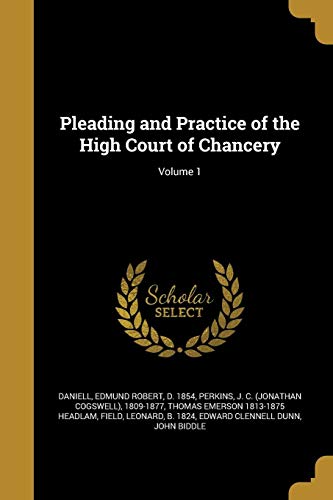 Pleading and Practice of the High Court of Chancery

Volume 1

Scholar
SELECT

DANIELL, EDMUND ROBERT, D. 1854, PERKINS, J. C. (JONATHAN COGSWELL), 1809-1877, THOMAS EMERSON 1813-1875 HEADLAM, FIELD, LEONARD, B. 1824, EDWARD CLENNELL DUNN, JOHN BIDDLE